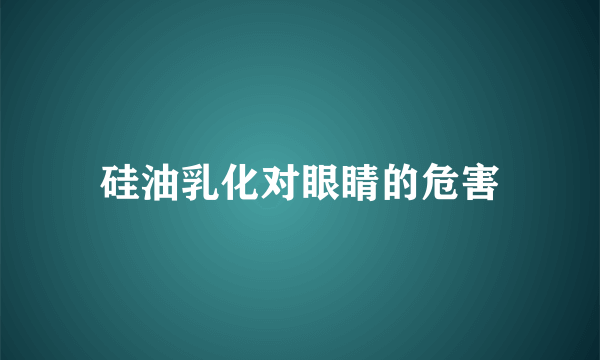 硅油乳化对眼睛的危害